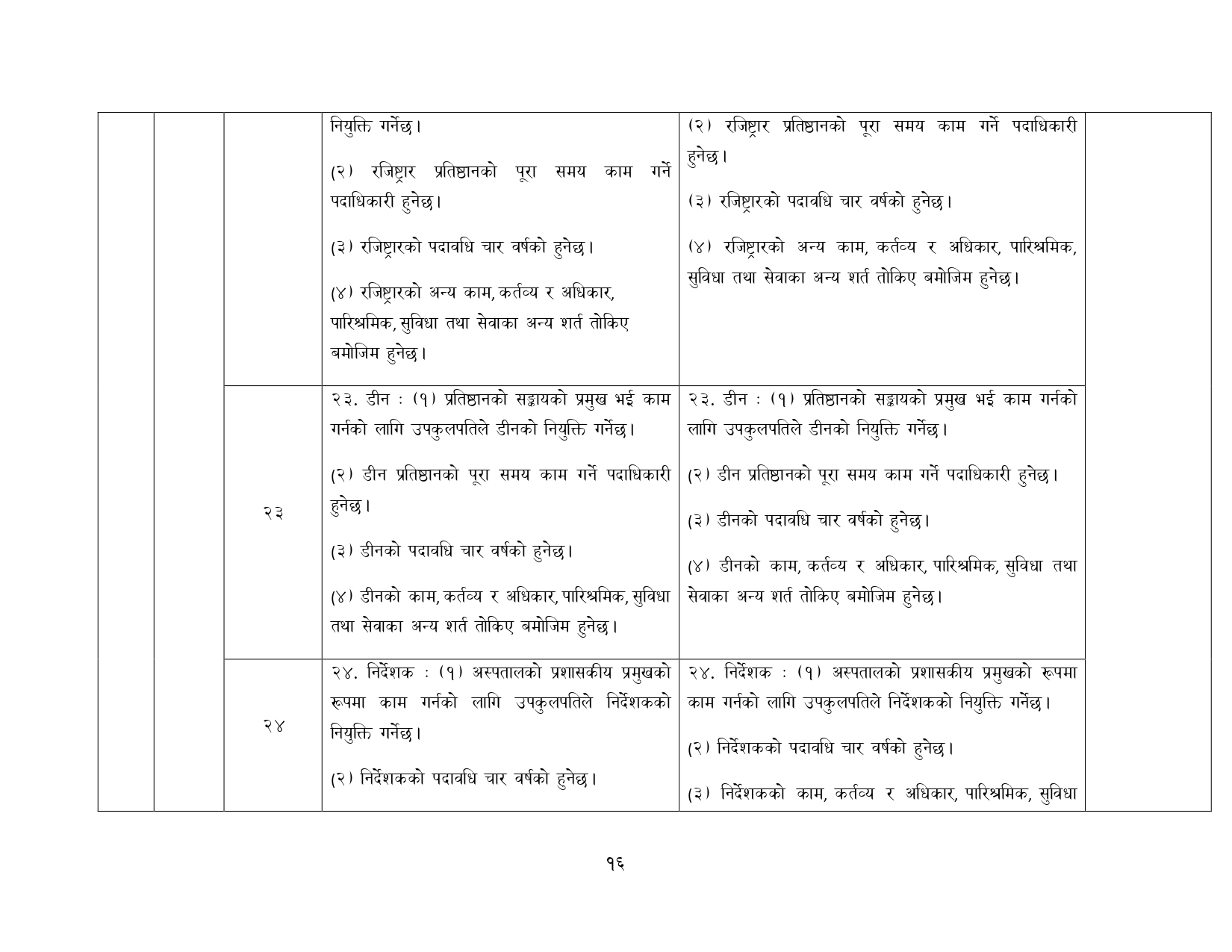 |  |  |  | नियुक्ति गर्नेछ। (२) रजिष्ट्रार प्रतिष्ठानको पूरा समय काम गर्ने पदाधिकारी हुनेछ। (३) रजिष्ट्रारको पदावधि चार वर्षको हुनेछ। (४) रजिष्ट्रारको अन्य काम, कर्तव्य र अधिकार, पारिश्रमिक, सुविधा तथा सेवाका अन्य शर्त तोकिए बमोजिम हुनेछ। | (२) रजिष्ट्रार प्रतिष्ठानको पूरा समय काम गर्ने पदाधिकारी हुनेछ। (३) रजिष्ट्रारको पदावधि चार वर्षको हुनेछ। (४) रजिष्ट्रारको अन्य काम, कर्तव्य र अधिकार, पारिश्रमिक, सुविधा तथा सेवाका अन्य शर्त तोकिए बमोजिम हुनेछ। |  |
|---|---|---|---|---|---|
|  |  | २३ | २३. डीन : (१) प्रतिष्ठानको सङ्कायको प्रमुख भई काम गर्नको लागि उपकुलपतिले डीनको नियुक्ति गर्नेछ। (२) डीन प्रतिष्ठानको पूरा समय काम गर्ने पदाधिकारी हुनेछ। (३) डीनको पदावधि चार वर्षको हुनेछ। (४) डीनको काम, कर्तव्य र अधिकार, पारिश्रमिक, सुविधा तथा सेवाका अन्य शर्त तोकिए बमोजिम हुनेछ। | २३. डीन : (१) प्रतिष्ठानको सङ्कायको प्रमुख भई काम गर्नको लागि उपकुलपतिले डीनको नियुक्ति गर्नेछ। (२) डीन प्रतिष्ठानको पूरा समय काम गर्ने पदाधिकारी हुनेछ। (३) डीनको पदावधि चार वर्षको हुनेछ। (४) डीनको काम, कर्तव्य र अधिकार, पारिश्रमिक, सुविधा तथा सेवाका अन्य शर्त तोकिए बमोजिम हुनेछ। |  |
|  |  | २४ | २४. निर्देशक : (१) अस्पतालको प्रशासकीय प्रमुखको रूपमा काम गर्नको लागि उपकुलपतिले निर्देशकको नियुक्ति गर्नेछ। (२) निर्देशकको पदावधि चार वर्षको हुनेछ। | २४. निर्देशक : (१) अस्पतालको प्रशासकीय प्रमुखको रूपमा काम गर्नको लागि उपकुलपतिले निर्देशकको नियुक्ति गर्नेछ। (२) निर्देशकको पदावधि चार वर्षको हुनेछ। (३) निर्देशकको काम, कर्तव्य र अधिकार, पारिश्रमिक, सुविधा |  |

१६